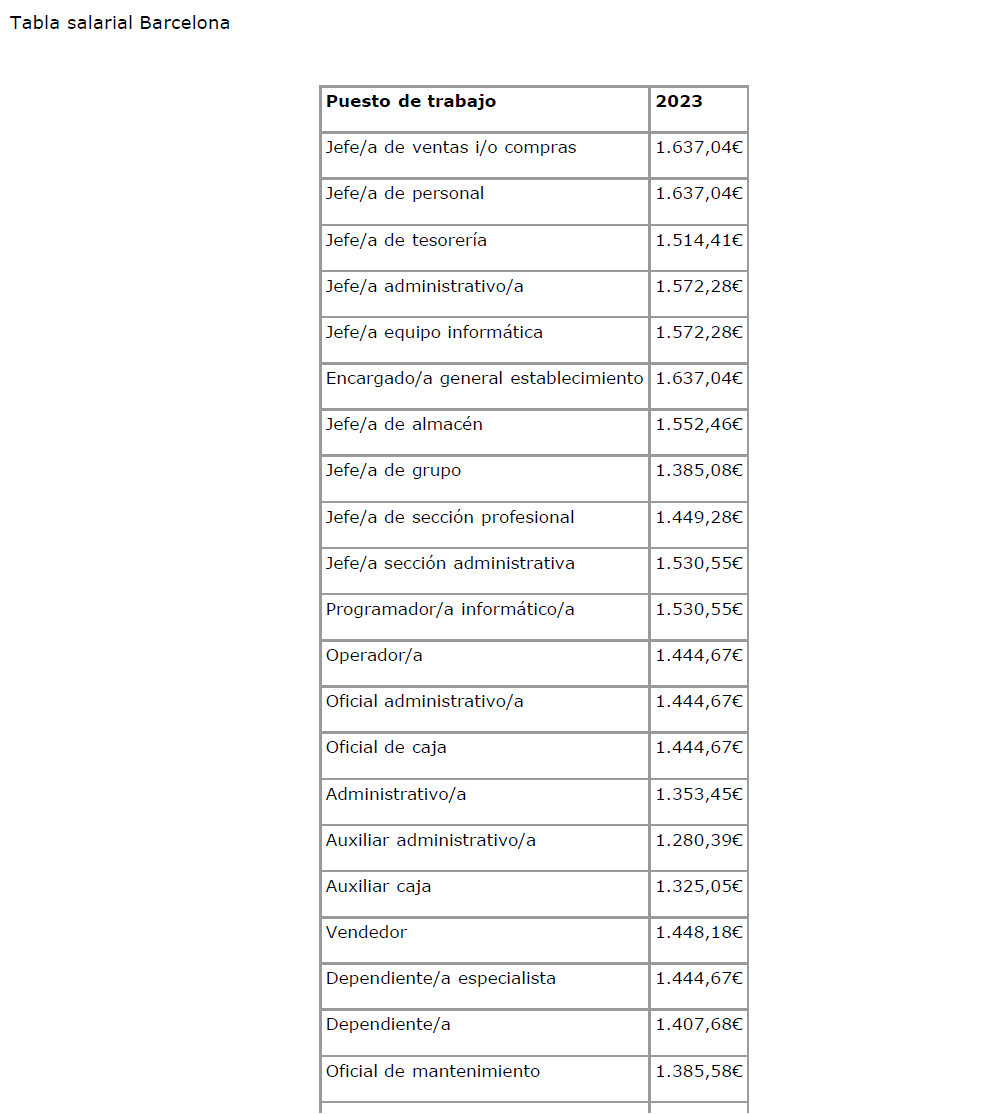 Tabla salarial Barcelona

| Puesto de trabajo | 2023 |
|---|---|
| Jefe/a de ventas i/o compras | 1.637,04€ |
| Jefe/a de personal | 1.637,04€ |
| Jefe/a de tesorería | 1.514,41€ |
| Jefe/a administrativo/a | 1.572,28€ |
| Jefe/a equipo informática | 1.572,28€ |
| Encargado/a general establecimiento | 1.637,04€ |
| Jefe/a de almacén | 1.552,46€ |
| Jefe/a de grupo | 1.385,08€ |
| Jefe/a de sección profesional | 1.449,28€ |
| Jefe/a sección administrativa | 1.530,55€ |
| Programador/a informático/a | 1.530,55€ |
| Operador/a | 1.444,67€ |
| Oficial administrativo/a | 1.444,67€ |
| Oficial de caja | 1.444,67€ |
| Administrativo/a | 1.353,45€ |
| Auxiliar administrativo/a | 1.280,39€ |
| Auxiliar caja | 1.325,05€ |
| Vendedor | 1.448,18€ |
| Dependiente/a especialista | 1.444,67€ |
| Dependiente/a | 1.407,68€ |
| Oficial de mantenimiento | 1.385,58€ |